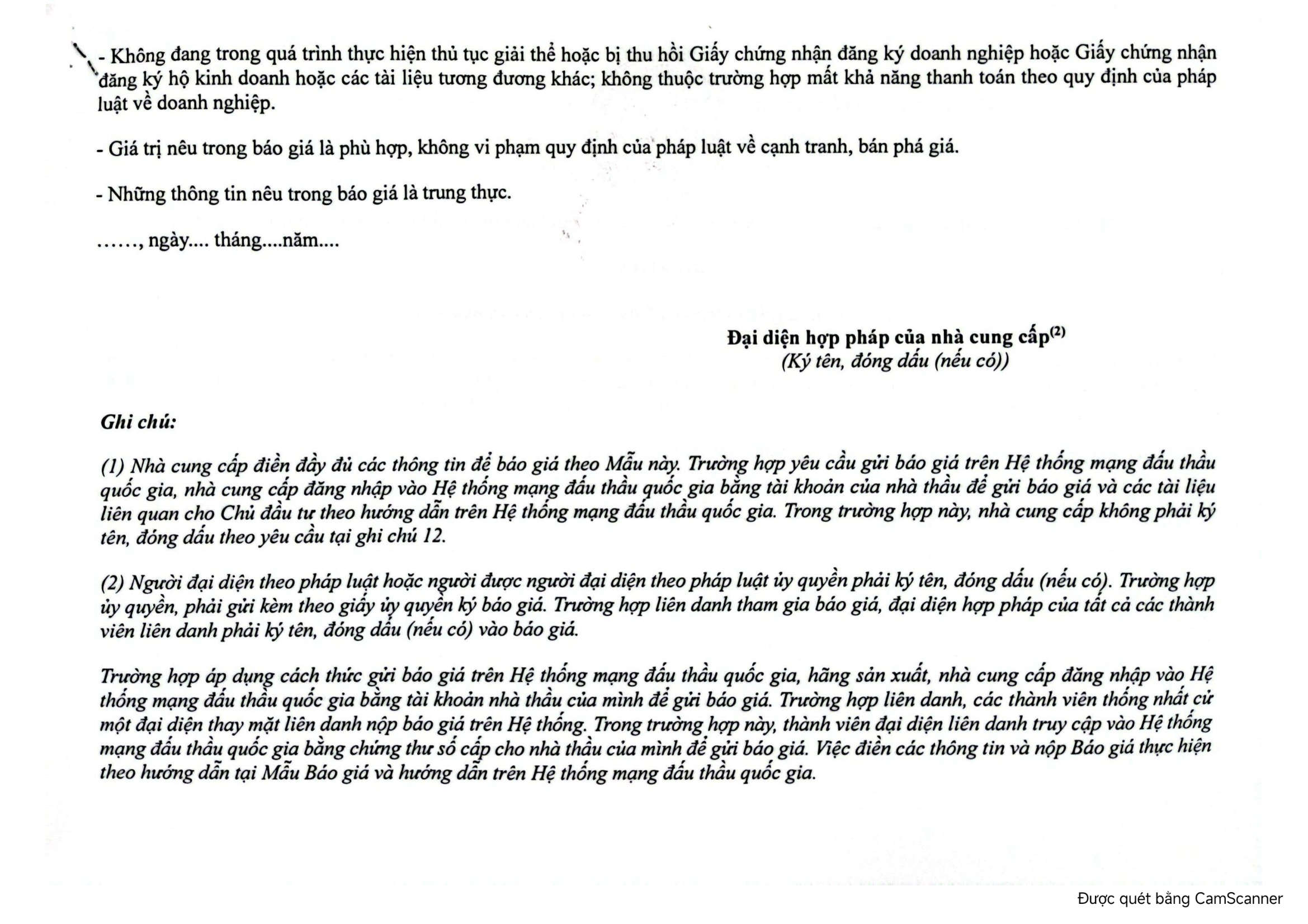 - Không đang trong quá trình thực hiện thủ tục giải thể hoặc bị thu hồi Giấy chứng nhận đăng ký doanh nghiệp hoặc Giấy chứng nhận đăng ký hộ kinh doanh hoặc các tài liệu tương đương khác; không thuộc trường hợp mất khả năng thanh toán theo quy định của pháp luật về doanh nghiệp.

- Giá trị nêu trong báo giá là phù hợp, không vi phạm quy định của pháp luật về cạnh tranh, bán phá giá.

- Những thông tin nêu trong báo giá là trung thực.

……, ngày.... tháng....năm....

Đại diện hợp pháp của nhà cung cấp$^{(2)}$
(Ký tên, đóng dấu (nếu có))

Ghi chú:

(1) Nhà cung cấp điền đầy đủ các thông tin để báo giá theo Mẫu này. Trường hợp yêu cầu gửi báo giá trên Hệ thống mạng đấu thầu quốc gia, nhà cung cấp đăng nhập vào Hệ thống mạng đấu thầu quốc gia bằng tài khoản của nhà thầu để gửi báo giá và các tài liệu liên quan cho Chủ đầu tư theo hướng dẫn trên Hệ thống mạng đấu thầu quốc gia. Trong trường hợp này, nhà cung cấp không phải ký tên, đóng dấu theo yêu cầu tại ghi chú 12.

(2) Người đại diện theo pháp luật hoặc người được người đại diện theo pháp luật ủy quyền phải ký tên, đóng dấu (nếu có). Trường hợp ủy quyền, phải gửi kèm theo giấy ủy quyền ký báo giá. Trường hợp liên danh tham gia báo giá, đại diện hợp pháp của tất cả các thành viên liên danh phải ký tên, đóng dấu (nếu có) vào báo giá.

Trường hợp áp dụng cách thức gửi báo giá trên Hệ thống mạng đấu thầu quốc gia, hãng sản xuất, nhà cung cấp đăng nhập vào Hệ thống mạng đấu thầu quốc gia bằng tài khoản nhà thầu của mình để gửi báo giá. Trường hợp liên danh, các thành viên thống nhất cử một đại diện thay mặt liên danh nộp báo giá trên Hệ thống. Trong trường hợp này, thành viên đại diện liên danh truy cập vào Hệ thống mạng đấu thầu quốc gia bằng chứng thư số cấp cho nhà thầu của mình để gửi báo giá. Việc điền các thông tin và nộp Báo giá thực hiện theo hướng dẫn tại Mẫu Báo giá và hướng dẫn trên Hệ thống mạng đấu thầu quốc gia.

Được quét bằng CamScanner